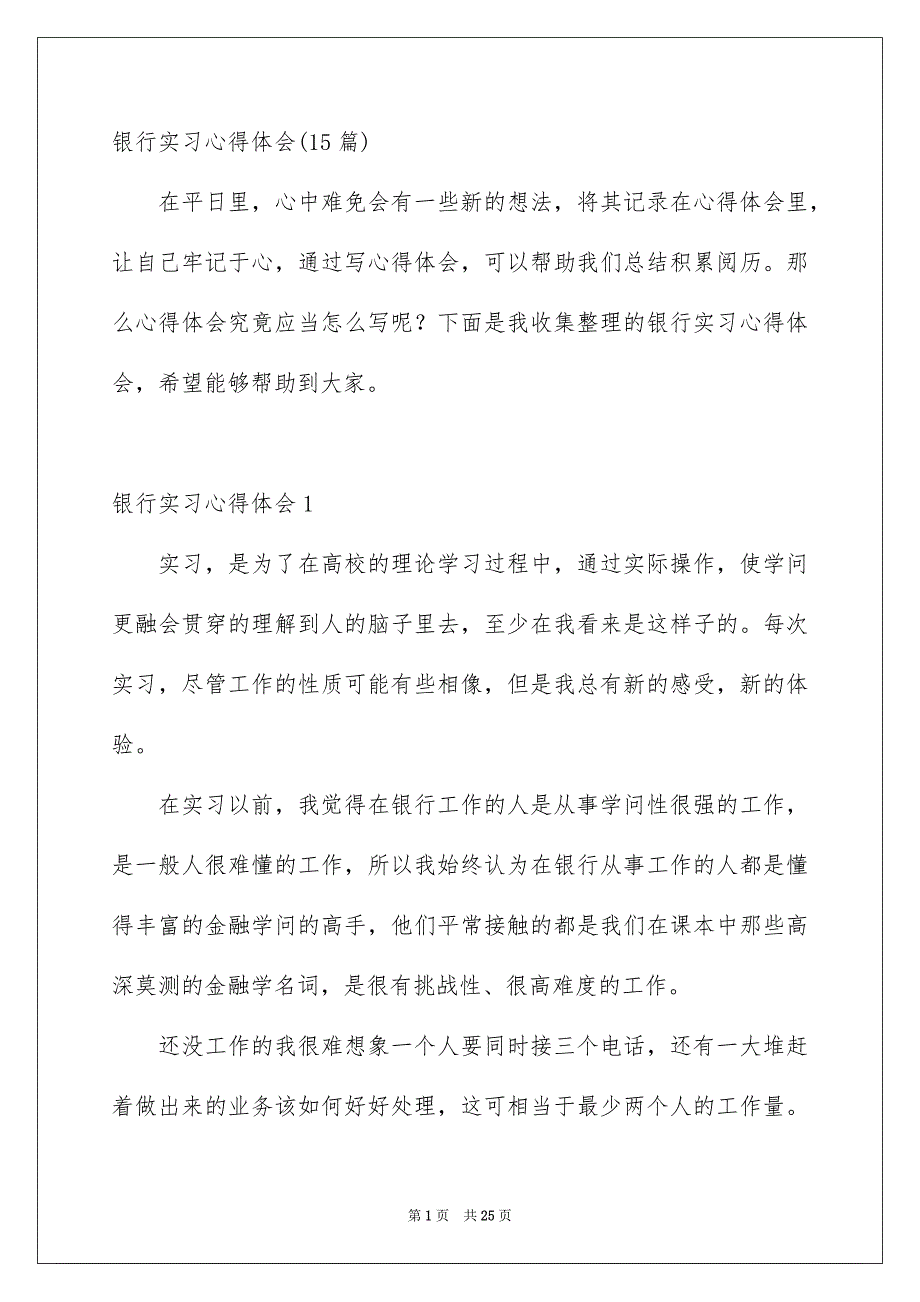 银行实习心得体会(15 篇)

在平日里，心中难免会有一些新的想法，将其记录在心得体会里，让自己牢记于心，通过写心得体会，可以帮助我们总结积累阅历。那么心得体会究竟应当怎么写呢？下面是我收集整理的银行实习心得体会，希望能够帮助到大家。

银行实习心得体会 1

实习，是为了在高校的理论学习过程中，通过实际操作，使学问更融会贯穿的理解到人的脑子里去，至少在我看来是这样子的。每次实习，尽管工作的性质可能有些相像，但是我总有新的感受，新的体验。

在实习以前，我觉得在银行工作的人是从事学问性很强的工作，是一般人很难懂的工作，所以我始终认为在银行从事工作的人都是懂得丰富的金融学问的高手，他们平常接触的都是我们在课本中那些高深莫测的金融学名词，是很有挑战性、很高难度的工作。

还没工作的我很难想象一个人要同时接三个电话，还有一大堆赶着做出来的业务该如何好好处理，这可相当于最少两个人的工作量。

第 1 页 共 25 页